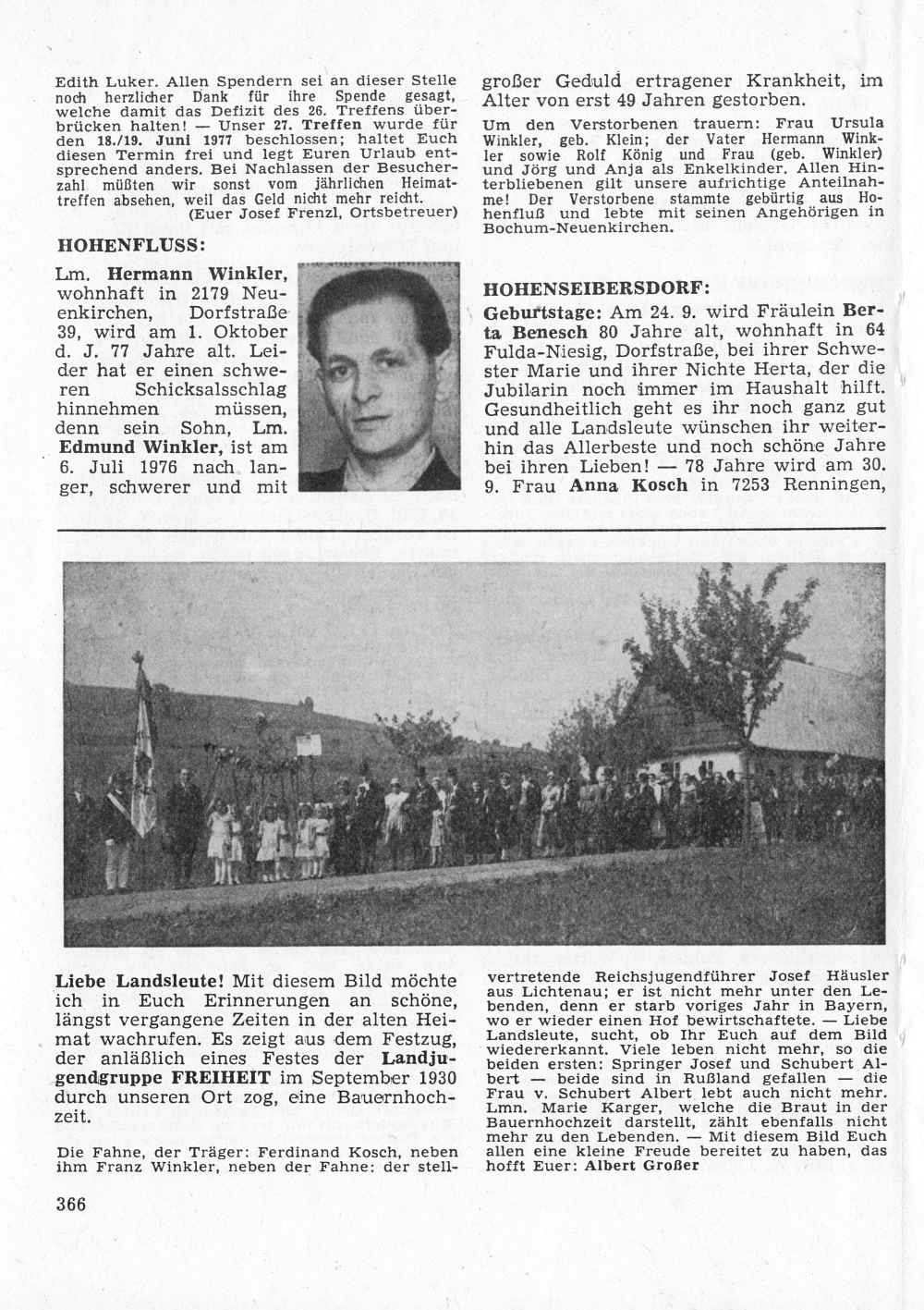 Edith Luker. Allen Spendern sei an dieser Stelle noch herzlicher Dank für ihre Spende gesagt, welche damit das Defizit des 26. Treffens überbrücken halten! — Unser 27. Treffen wurde für den 18./19. Juni 1977 beschlossen; haltet Euch diesen Termin frei und legt Euren Urlaub entsprechend anders. Bei Nachlassen der Besucherzahl müßten wir sonst vom jährlichen Heimattreffen absehen, weil das Geld nicht mehr reicht.
(Euer Josef Frenzl, Ortsbetreuer)

HOHENFLUSS:

Lm. Hermann Winkler, wohnhaft in 2179 Neuenkirchen, Dorfstraße 39, wird am 1. Oktober d. J. 77 Jahre alt. Leider hat er einen schweren Schicksalsschlag hinnehmen müssen, denn sein Sohn, Lm. Edmund Winkler, ist am 6. Juli 1976 nach langer, schwerer und mit großer Geduld ertragener Krankheit, im Alter von erst 49 Jahren gestorben.

Um den Verstorbenen trauern: Frau Ursula Winkler, geb. Klein; der Vater Hermann Winkler sowie Rolf König und Frau (geb. Winkler) und Jörg und Anja als Enkelkinder. Allen Hinterbliebenen gilt unsere aufrichtige Anteilnahme! Der Verstorbene stammte gebürtig aus Hohenfluß und lebte mit seinen Angehörigen in Bochum-Neuenkirchen.

HOHENSEIBERSDORF:

Geburtstage: Am 24. 9. wird Fräulein Berta Benesch 80 Jahre alt, wohnhaft in 64 Fulda-Niesig, Dorfstraße, bei ihrer Schwester Marie und ihrer Nichte Herta, der die Jubilarin noch immer im Haushalt hilft. Gesundheitlich geht es ihr noch ganz gut und alle Landsleute wünschen ihr weiterhin das Allerbeste und noch schöne Jahre bei ihren Lieben! — 78 Jahre wird am 30. 9. Frau Anna Kosch in 7253 Renningen,

Liebe Landsleute! Mit diesem Bild möchte ich in Euch Erinnerungen an schöne, längst vergangene Zeiten in der alten Heimat wachrufen. Es zeigt aus dem Festzug, der anläßlich eines Festes der Landjugendgruppe FREIHEIT im September 1930 durch unseren Ort zog, eine Bauernhochzeit.

Die Fahne, der Träger: Ferdinand Kosch, neben ihm Franz Winkler, neben der Fahne: der stellvertretende Reichsjugendführer Josef Häusler aus Lichtenau; er ist nicht mehr unter den Lebenden, denn er starb voriges Jahr in Bayern, wo er wieder einen Hof bewirtschaftete. — Liebe Landsleute, sucht, ob Ihr Euch auf dem Bild wiedererkannt. Viele leben nicht mehr, so die beiden ersten: Springer Josef und Schubert Albert — beide sind in Rußland gefallen — die Frau v. Schubert Albert lebt auch nicht mehr. Lmn. Marie Karger, welche die Braut in der Bauernhochzeit darstellt, zählt ebenfalls nicht mehr zu den Lebenden. — Mit diesem Bild Euch allen eine kleine Freude bereitet zu haben, das hofft Euer: Albert Großer

366